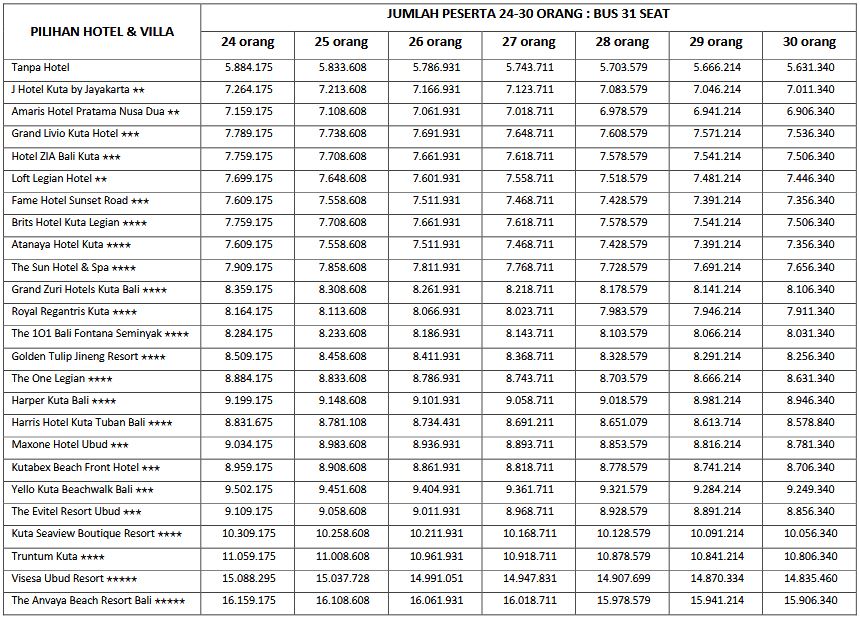 | PILIHAN HOTEL & VILLA | JUMLAH PESERTA 24-30 ORANG : BUS 31 SEAT | | | | | | |
|---|---|---|---|---|---|---|---|
| | 24 orang | 25 orang | 26 orang | 27 orang | 28 orang | 29 orang | 30 orang |
| Tanpa Hotel | 5.884.175 | 5.833.608 | 5.786.931 | 5.743.711 | 5.703.579 | 5.666.214 | 5.631.340 |
| J Hotel Kuta by Jayakarta ★★ | 7.264.175 | 7.213.608 | 7.166.931 | 7.123.711 | 7.083.579 | 7.046.214 | 7.011.340 |
| Amaris Hotel Pratama Nusa Dua ★★ | 7.159.175 | 7.108.608 | 7.061.931 | 7.018.711 | 6.978.579 | 6.941.214 | 6.906.340 |
| Grand Livio Kuta Hotel ★★★ | 7.789.175 | 7.738.608 | 7.691.931 | 7.648.711 | 7.608.579 | 7.571.214 | 7.536.340 |
| Hotel ZIA Bali Kuta ★★★ | 7.759.175 | 7.708.608 | 7.661.931 | 7.618.711 | 7.578.579 | 7.541.214 | 7.506.340 |
| Loft Legian Hotel ★★ | 7.699.175 | 7.648.608 | 7.601.931 | 7.558.711 | 7.518.579 | 7.481.214 | 7.446.340 |
| Fame Hotel Sunset Road ★★★ | 7.609.175 | 7.558.608 | 7.511.931 | 7.468.711 | 7.428.579 | 7.391.214 | 7.356.340 |
| Brits Hotel Kuta Legian ★★★★ | 7.759.175 | 7.708.608 | 7.661.931 | 7.618.711 | 7.578.579 | 7.541.214 | 7.506.340 |
| Atanaya Hotel Kuta ★★★★ | 7.609.175 | 7.558.608 | 7.511.931 | 7.468.711 | 7.428.579 | 7.391.214 | 7.356.340 |
| The Sun Hotel & Spa ★★★★ | 7.909.175 | 7.858.608 | 7.811.931 | 7.768.711 | 7.728.579 | 7.691.214 | 7.656.340 |
| Grand Zuri Hotels Kuta Bali ★★★★ | 8.359.175 | 8.308.608 | 8.261.931 | 8.218.711 | 8.178.579 | 8.141.214 | 8.106.340 |
| Royal Regantris Kuta ★★★★ | 8.164.175 | 8.113.608 | 8.066.931 | 8.023.711 | 7.983.579 | 7.946.214 | 7.911.340 |
| The 1O1 Bali Fontana Seminyak ★★★★ | 8.284.175 | 8.233.608 | 8.186.931 | 8.143.711 | 8.103.579 | 8.066.214 | 8.031.340 |
| Golden Tulip Jineng Resort ★★★★ | 8.509.175 | 8.458.608 | 8.411.931 | 8.368.711 | 8.328.579 | 8.291.214 | 8.256.340 |
| The One Legian ★★★★ | 8.884.175 | 8.833.608 | 8.786.931 | 8.743.711 | 8.703.579 | 8.666.214 | 8.631.340 |
| Harper Kuta Bali ★★★★ | 9.199.175 | 9.148.608 | 9.101.931 | 9.058.711 | 9.018.579 | 8.981.214 | 8.946.340 |
| Harris Hotel Kuta Tuban Bali ★★★★ | 8.831.675 | 8.781.108 | 8.734.431 | 8.691.211 | 8.651.079 | 8.613.714 | 8.578.840 |
| Maxone Hotel Ubud ★★★ | 9.034.175 | 8.983.608 | 8.936.931 | 8.893.711 | 8.853.579 | 8.816.214 | 8.781.340 |
| Kutabex Beach Front Hotel ★★★ | 8.959.175 | 8.908.608 | 8.861.931 | 8.818.711 | 8.778.579 | 8.741.214 | 8.706.340 |
| Yello Kuta Beachwalk Bali ★★★ | 9.502.175 | 9.451.608 | 9.404.931 | 9.361.711 | 9.321.579 | 9.284.214 | 9.249.340 |
| The Evitel Resort Ubud ★★★ | 9.109.175 | 9.058.608 | 9.011.931 | 8.968.711 | 8.928.579 | 8.891.214 | 8.856.340 |
| Kuta Seaview Boutique Resort ★★★★ | 10.309.175 | 10.258.608 | 10.211.931 | 10.168.711 | 10.128.579 | 10.091.214 | 10.056.340 |
| Truntum Kuta ★★★★ | 11.059.175 | 11.008.608 | 10.961.931 | 10.918.711 | 10.878.579 | 10.841.214 | 10.806.340 |
| Visesa Ubud Resort ★★★★★ | 15.088.295 | 15.037.728 | 14.991.051 | 14.947.831 | 14.907.699 | 14.870.334 | 14.835.460 |
| The Anvaya Beach Resort Bali ★★★★★ | 16.159.175 | 16.108.608 | 16.061.931 | 16.018.711 | 15.978.579 | 15.941.214 | 15.906.340 |